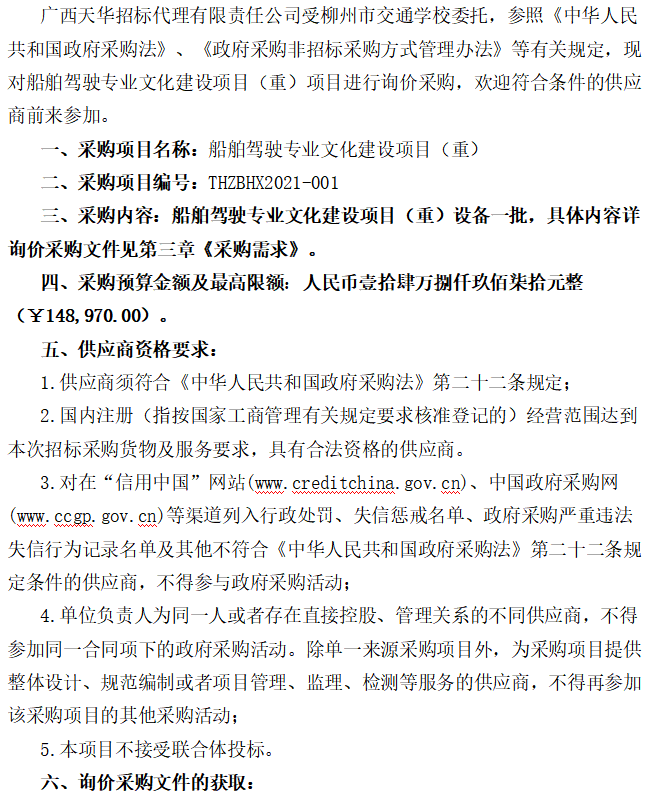 广西天华招标代理有限责任公司受柳州市交通学校委托，参照《中华人民共和国政府采购法》、《政府采购非招标采购方式管理办法》等有关规定，现对船舶驾驶专业文化建设项目（重）项目进行询价采购，欢迎符合条件的供应商前来参加。

一、采购项目名称：船舶驾驶专业文化建设项目（重）

二、采购项目编号：THZBHX2021-001

三、采购内容：船舶驾驶专业文化建设项目（重）设备一批，具体内容详询价采购文件见第三章《采购需求》。

四、采购预算金额及最高限额：人民币壹拾肆万捌仟玖佰柒拾元整（￥148,970.00）。

五、供应商资格要求：

1.供应商须符合《中华人民共和国政府采购法》第二十二条规定；

2.国内注册（指按国家工商管理有关规定要求核准登记的）经营范围达到本次招标采购货物及服务要求，具有合法资格的供应商。

3.对在“信用中国”网站(www.creditchina.gov.cn)、中国政府采购网(www.ccgp.gov.cn)等渠道列入行政处罚、失信惩戒名单、政府采购严重违法失信行为记录名单及其他不符合《中华人民共和国政府采购法》第二十二条规定条件的供应商，不得参与政府采购活动；

4.单位负责人为同一人或者存在直接控股、管理关系的不同供应商，不得参加同一合同项下的政府采购活动。除单一来源采购项目外，为采购项目提供整体设计、规范编制或者项目管理、监理、检测等服务的供应商，不得再参加该采购项目的其他采购活动；

5.本项目不接受联合体投标。

六、询价采购文件的获取：